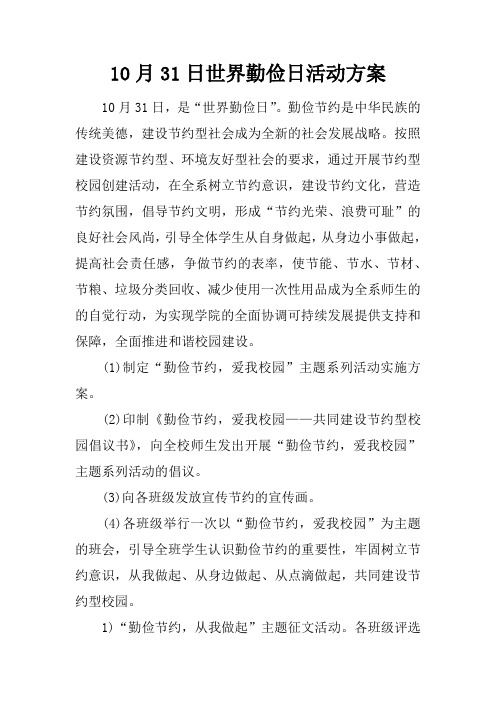 10月31日世界勤俭日活动方案

10月31日，是“世界勤俭日”。勤俭节约是中华民族的传统美德，建设节约型社会成为全新的社会发展战略。按照建设资源节约型、环境友好型社会的要求，通过开展节约型校园创建活动，在全系树立节约意识，建设节约文化，营造节约氛围，倡导节约文明，形成“节约光荣、浪费可耻”的良好社会风尚，引导全体学生从自身做起，从身边小事做起，提高社会责任感，争做节约的表率，使节能、节水、节材、节粮、垃圾分类回收、减少使用一次性用品成为全系师生的的自觉行动，为实现学院的全面协调可持续发展提供支持和保障，全面推进和谐校园建设。

(1)制定“勤俭节约，爱我校园”主题系列活动实施方案。

(2)印制《勤俭节约，爱我校园——共同建设节约型校园倡议书》，向全校师生发出开展“勤俭节约，爱我校园”主题系列活动的倡议。

(3)向各班级发放宣传节约的宣传画。

(4)各班级举行一次以“勤俭节约，爱我校园”为主题的班会，引导全班学生认识勤俭节约的重要性，牢固树立节约意识，从我做起、从身边做起、从点滴做起，共同建设节约型校园。

1)“勤俭节约，从我做起”主题征文活动。各班级评选